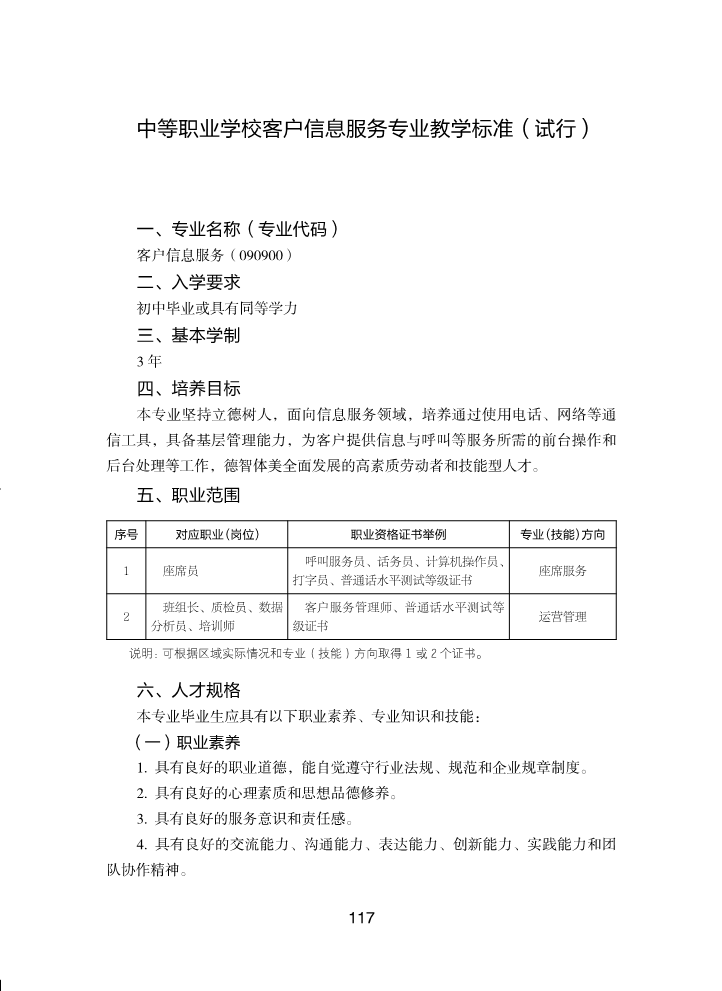 中等职业学校客户信息服务专业教学标准（试行）

一、专业名称（专业代码）

客户信息服务（090900）

二、入学要求

初中毕业或具有同等学力

三、基本学制

3年

四、培养目标

本专业坚持立德树人，面向信息服务领域，培养通过使用电话、网络等通信工具，具备基层管理能力，为客户提供信息与呼叫等服务所需的前台操作和后台处理等工作，德智体美全面发展的高素质劳动者和技能型人才。

五、职业范围

| 序号 | 对应职业（岗位） | 职业资格证书举例 | 专业（技能）方向 |
|---|---|---|---|
| 1 | 座席员 | 呼叫服务员、话务员、计算机操作员、打字员、普通话水平测试等级证书 | 座席服务 |
| 2 | 班组长、质检员、数据分析员、培训师 | 客户服务管理师、普通话水平测试等级证书 | 运营管理 |

说明：可根据区域实际情况和专业（技能）方向取得1或2个证书。

六、人才规格

本专业毕业生应具有以下职业素养、专业知识和技能：

（一）职业素养

1. 具有良好的职业道德，能自觉遵守行业法规、规范和企业规章制度。

2. 具有良好的心理素质和思想品德修养。

3. 具有良好的服务意识和责任感。

4. 具有良好的交流能力、沟通能力、表达能力、创新能力、实践能力和团队协作精神。

117